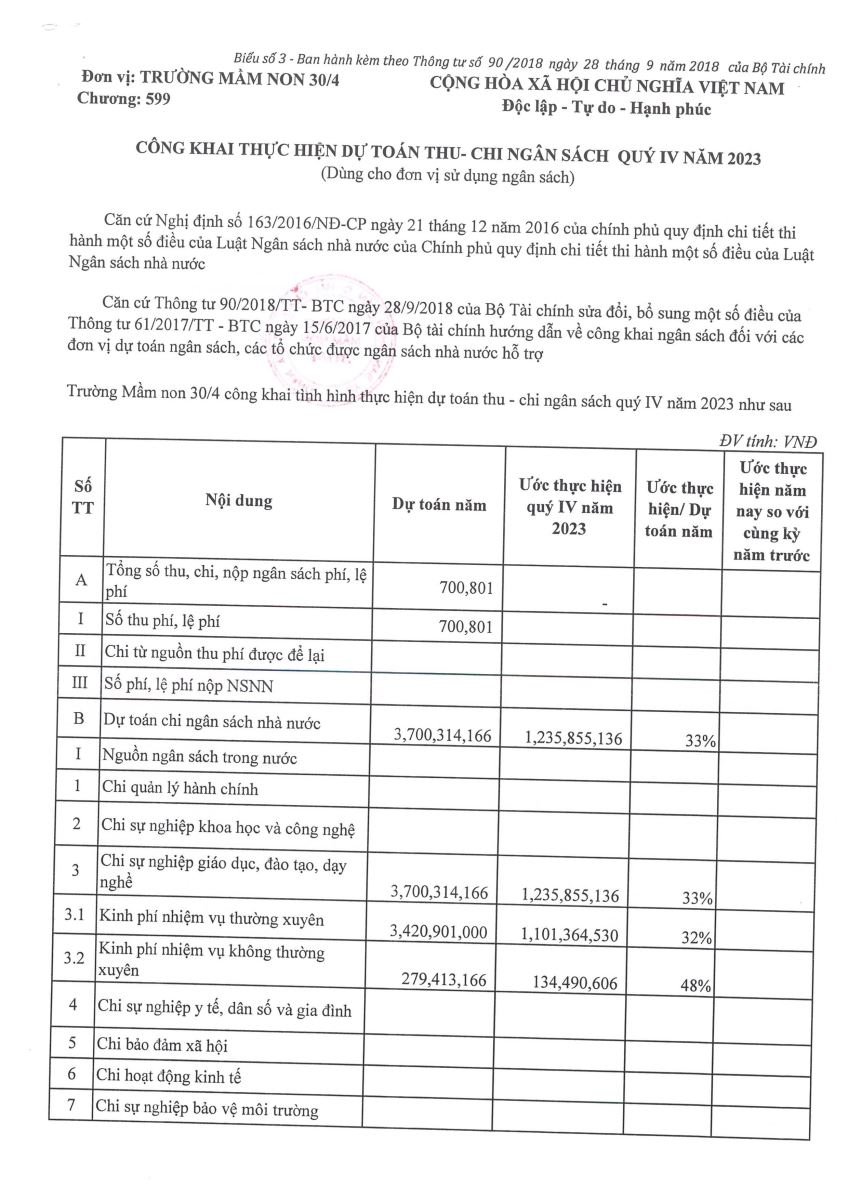 Biểu số 3 - Ban hành kèm theo Thông tư số 90 /2018 ngày 28 tháng 9 năm 2018 của Bộ Tài chính

Đơn vị: TRƯỜNG MẦM NON 30/4
Chương: 599

CỘNG HÒA XÃ HỘI CHỦ NGHĨA VIỆT NAM
Độc lập - Tự do - Hạnh phúc

CÔNG KHAI THỰC HIỆN DỰ TOÁN THU- CHI NGÂN SÁCH QUÝ IV NĂM 2023
(Dùng cho đơn vị sử dụng ngân sách)

Căn cứ Nghị định số 163/2016/NĐ-CP ngày 21 tháng 12 năm 2016 của chính phủ quy định chi tiết thi hành một số điều của Luật Ngân sách nhà nước của Chính phủ quy định chi tiết thi hành một số điều của Luật Ngân sách nhà nước

Căn cứ Thông tư 90/2018/TT- BTC ngày 28/9/2018 của Bộ Tài chính sửa đổi, bổ sung một số điều của Thông tư 61/2017/TT - BTC ngày 15/6/2017 của Bộ tài chính hướng dẫn về công khai ngân sách đối với các đơn vị dự toán ngân sách, các tổ chức được ngân sách nhà nước hỗ trợ

Trường Mầm non 30/4 công khai tình hình thực hiện dự toán thu - chi ngân sách quý IV năm 2023 như sau

ĐV tính: VNĐ

| Số TT | Nội dung | Dự toán năm | Ước thực hiện quý IV năm 2023 | Ước thực hiện/ Dự toán năm | Ước thực hiện năm nay so với cùng kỳ năm trước |
|---|---|---|---|---|---|
| A | Tổng số thu, chi, nộp ngân sách phí, lệ phí | 700,801 | - | | |
| I | Số thu phí, lệ phí | 700,801 | | | |
| II | Chi từ nguồn thu phí được để lại | | | | |
| III | Số phí, lệ phí nộp NSNN | | | | |
| B | Dự toán chi ngân sách nhà nước | 3,700,314,166 | 1,235,855,136 | 33% | |
| I | Nguồn ngân sách trong nước | | | | |
| 1 | Chi quản lý hành chính | | | | |
| 2 | Chi sự nghiệp khoa học và công nghệ | | | | |
| 3 | Chi sự nghiệp giáo dục, đào tạo, dạy nghề | 3,700,314,166 | 1,235,855,136 | 33% | |
| 3.1 | Kinh phí nhiệm vụ thường xuyên | 3,420,901,000 | 1,101,364,530 | 32% | |
| 3.2 | Kinh phí nhiệm vụ không thường xuyên | 279,413,166 | 134,490,606 | 48% | |
| 4 | Chi sự nghiệp y tế, dân số và gia đình | | | | |
| 5 | Chi bảo đảm xã hội | | | | |
| 6 | Chi hoạt động kinh tế | | | | |
| 7 | Chi sự nghiệp bảo vệ môi trường | | | | |